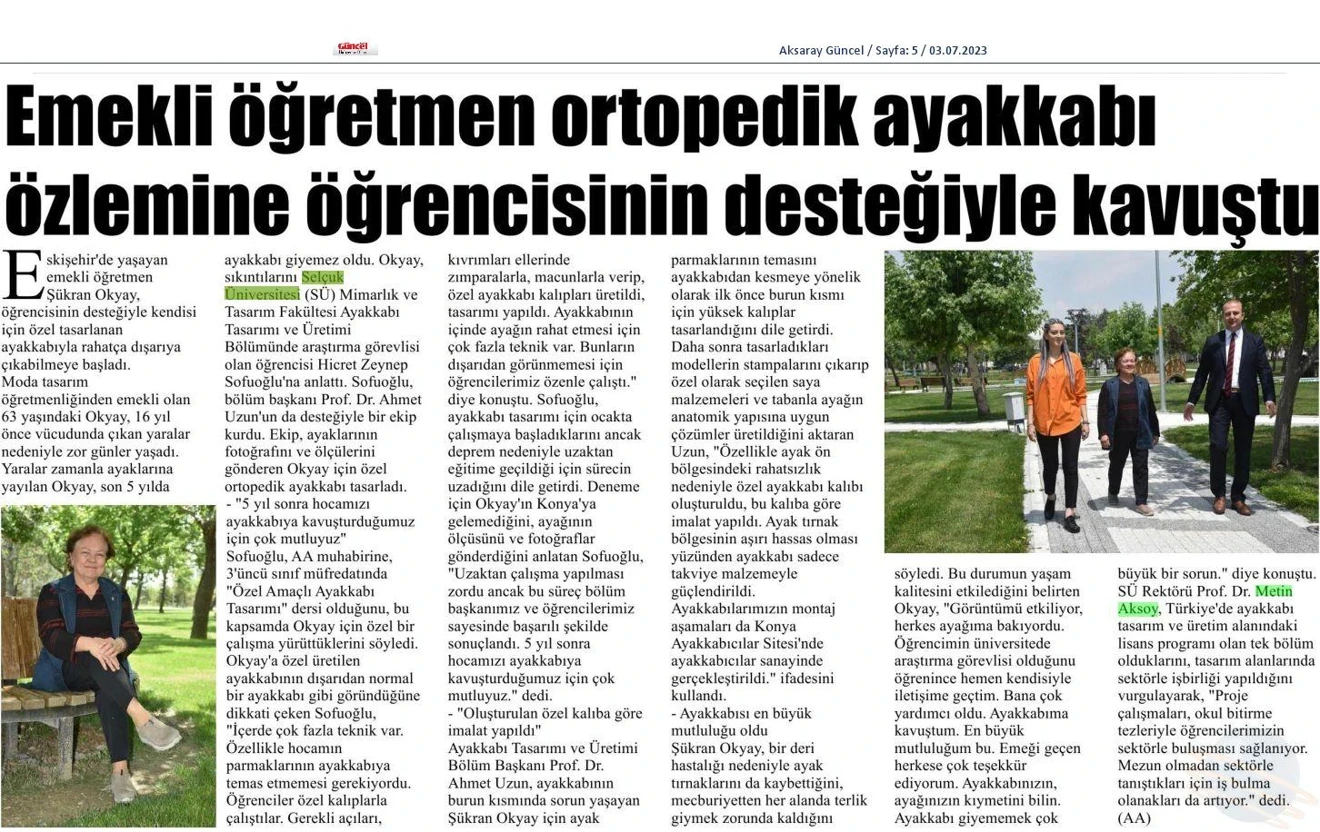 Güncel

Aksaray Güncel / Sayfa: 5 / 03.07.2023

Emekli öğretmen ortopedik ayakkabı özlemine öğrencisinin desteğiyle kavuştu

Eskişehir'de yaşayan emekli öğretmen Şükran Okyay, öğrencisinin desteğiyle kendisi için özel tasarlanan ayakkabıyla rahatça dışarıya çıkabilmeye başladı.
Moda tasarım öğretmenliğinden emekli olan 63 yaşındaki Okyay, 16 yıl önce vücudunda çıkan yaralar nedeniyle zor günler yaşadı. Yaralar zamanla ayaklarına yayılan Okyay, son 5 yılda ayakkabı giyemez oldu. Okyay, sıkıntılarını Selçuk Üniversitesi (SÜ) Mimarlık ve Tasarım Fakültesi Ayakkabı Tasarımı ve Üretimi Bölümünde araştırma görevlisi olan öğrencisi Hicret Zeynep Sofuoğlu'na anlattı. Sofuoğlu, bölüm başkanı Prof. Dr. Ahmet Uzun'un da desteğiyle bir ekip kurdu. Ekip, ayaklarının fotoğrafını ve ölçülerini gönderen Okyay için özel ortopedik ayakkabı tasarladı.
- "5 yıl sonra hocamızı ayakkabıya kavuşturduğumuz için çok mutluyuz"
Sofuoğlu, AA muhabirine, 3'üncü sınıf müfredatında "Özel Amaçlı Ayakkabı Tasarımı" dersi olduğunu, bu kapsamda Okyay için özel bir çalışma yürüttüklerini söyledi.
Okyay'a özel üretilen ayakkabının dışarıdan normal bir ayakkabı gibi göründüğüne dikkati çeken Sofuoğlu, "İçerde çok fazla teknik var. Özellikle hocamın parmaklarının ayakkabıya temas etmemesi gerekiyordu. Öğrenciler özel kalıplarla çalıştılar. Gerekli açıları, kıvrımları ellerinde zımparalarla, macunlarla verip, özel ayakkabı kalıpları üretildi, tasarımı yapıldı. Ayakkabının içinde ayağın rahat etmesi için çok fazla teknik var. Bunların dışarıdan görünmemesi için öğrencilerimiz özenle çalıştı." diye konuştu. Sofuoğlu, ayakkabı tasarımı için ocakta çalışmaya başladıklarını ancak deprem nedeniyle uzaktan eğitime geçildiği için sürecin uzadığını dile getirdi. Deneme için Okyay'ın Konya'ya gelemediğini, ayağının ölçüsünü ve fotoğraflar gönderdiğini anlatan Sofuoğlu, "Uzaktan çalışma yapılması zordu ancak bu süreç bölüm başkanımız ve öğrencilerimiz sayesinde başarılı şekilde sonuçlandı. 5 yıl sonra hocamızı ayakkabıya kavuşturduğumuz için çok mutluyuz." dedi.
- "Oluşturulan özel kalıba göre imalat yapıldı"
Ayakkabı Tasarımı ve Üretimi Bölüm Başkanı Prof. Dr. Ahmet Uzun, ayakkabının burun kısmında sorun yaşayan Şükran Okyay için ayak parmaklarının temasını ayakkabıdan kesmeye yönelik olarak ilk önce burun kısmı için yüksek kalıplar tasarlandığını dile getirdi.
Daha sonra tasarladıkları modellerin stampalarını çıkarıp özel olarak seçilen saya malzemeleri ve tabanla ayağın anatomik yapısına uygun çözümler üretildiğini aktaran Uzun, "Özellikle ayak ön bölgesindeki rahatsızlık nedeniyle özel ayakkabı kalıbı oluşturuldu, bu kalıba göre imalat yapıldı. Ayak tırnak bölgesinin aşırı hassas olması yüzünden ayakkabı sadece takviye malzemeyle güçlendirildi. Ayakkabılarımızın montaj aşamaları da Konya Ayakkabıcılar Sitesi'nde ayakkabıcılar sanayinde gerçekleştirildi." ifadesini kullandı.
- Ayakkabısı en büyük mutluluğu oldu
Şükran Okyay, bir deri hastalığı nedeniyle ayak tırnaklarını da kaybettiğini, mecburiyetten her alanda terlik giymek zorunda kaldığını söyledi. Bu durumun yaşam kalitesini etkilediğini belirten Okyay, "Görüntümü etkiliyor, herkes ayağıma bakıyordu. Öğrencimin üniversitede araştırma görevlisi olduğunu öğrenince hemen kendisiyle iletişime geçtim. Bana çok yardımcı oldu. Ayakkabıma kavuştum. En büyük mutluluğum bu. Emeği geçen herkese çok teşekkür ediyorum. Ayakkabınızın, ayağınızın kıymetini bilin. Ayakkabı giyememek çok büyük bir sorun." diye konuştu.
SÜ Rektörü Prof. Dr. Metin Aksoy, Türkiye'de ayakkabı tasarım ve üretim alanındaki lisans programı olan tek bölüm olduklarını, tasarım alanlarında sektörle işbirliği yapıldığını vurgulayarak, "Proje çalışmaları, okul bitirme tezleriyle öğrencilerimizin sektörle buluşması sağlanıyor. Mezun olmadan sektörle tanıştıkları için iş bulma olanakları da artıyor." dedi. (AA)